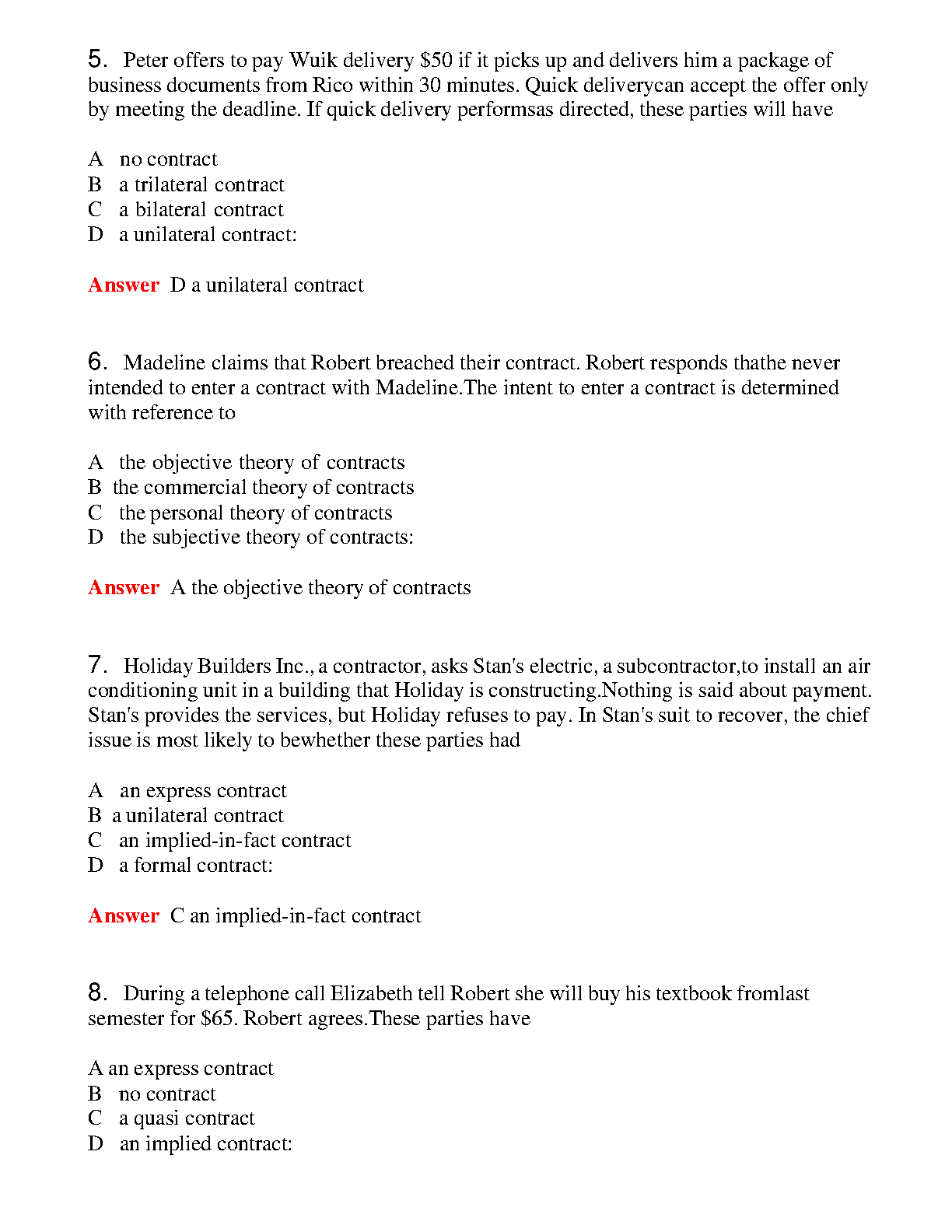 5. Peter offers to pay Wuik delivery $50 if it picks up and delivers him a package of business documents from Rico within 30 minutes. Quick deliverycan accept the offer only by meeting the deadline. If quick delivery performsas directed, these parties will have

A no contract
B a trilateral contract
C a bilateral contract
D a unilateral contract:

Answer D a unilateral contract

6. Madeline claims that Robert breached their contract. Robert responds thathe never intended to enter a contract with Madeline.The intent to enter a contract is determined with reference to

A the objective theory of contracts
B the commercial theory of contracts
C the personal theory of contracts
D the subjective theory of contracts:

Answer A the objective theory of contracts

7. Holiday Builders Inc., a contractor, asks Stan's electric, a subcontractor,to install an air conditioning unit in a building that Holiday is constructing.Nothing is said about payment. Stan's provides the services, but Holiday refuses to pay. In Stan's suit to recover, the chief issue is most likely to bewhether these parties had

A an express contract
B a unilateral contract
C an implied-in-fact contract
D a formal contract:

Answer C an implied-in-fact contract

8. During a telephone call Elizabeth tell Robert she will buy his textbook fromlast semester for $65. Robert agrees.These parties have

A an express contract
B no contract
C a quasi contract
D an implied contract: